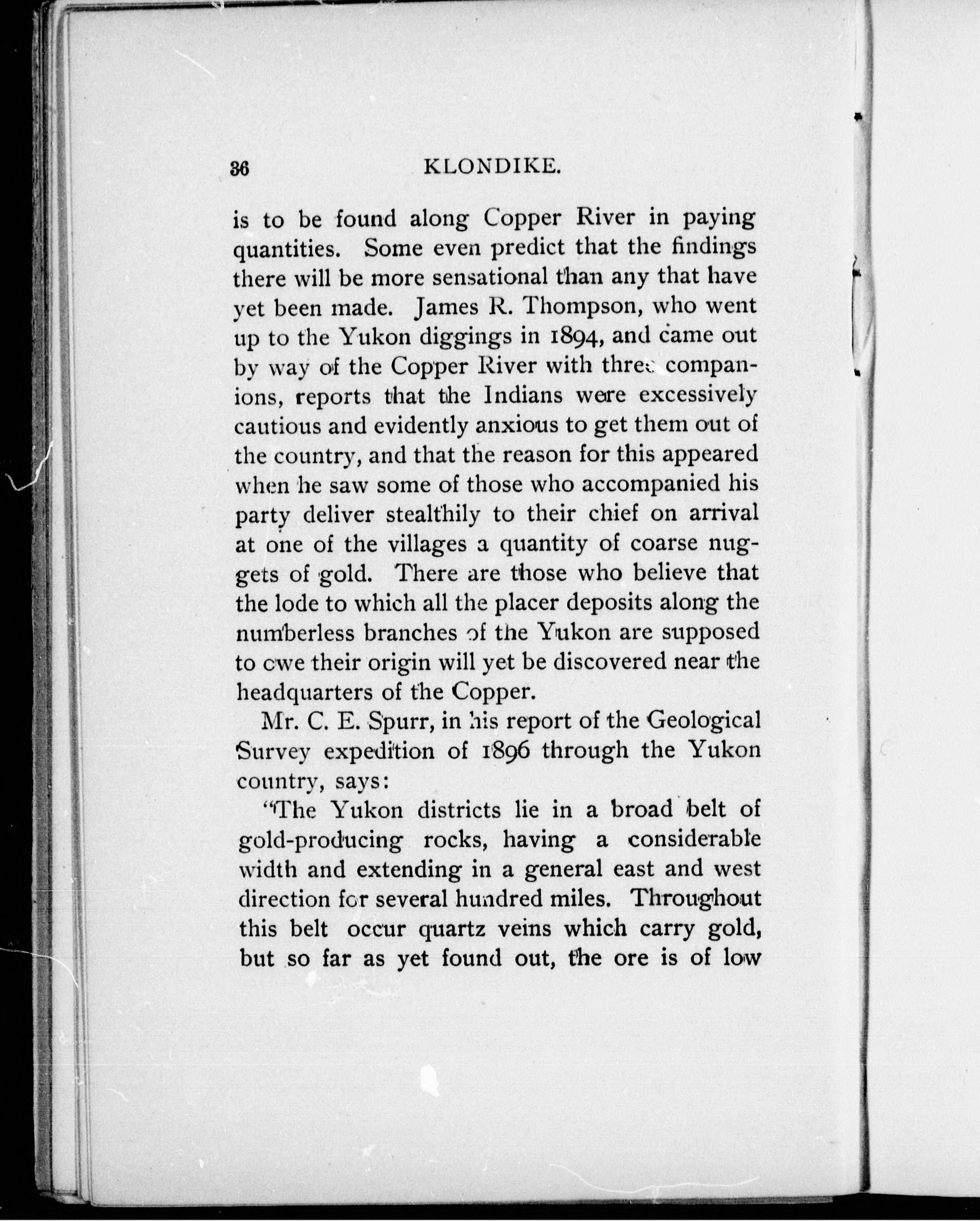 36 KLONDIKE.

is to be found along Copper River in paying quantities. Some even predict that the findings there will be more sensational than any that have yet been made. James R. Thompson, who went up to the Yukon diggings in 1894, and came out by way of the Copper River with three companions, reports that the Indians were excessively cautious and evidently anxious to get them out of the country, and that the reason for this appeared when he saw some of those who accompanied his party deliver stealthily to their chief on arrival at one of the villages a quantity of coarse nuggets of gold. There are those who believe that the lode to which all the placer deposits along the numberless branches of the Yukon are supposed to owe their origin will yet be discovered near the headquarters of the Copper.

Mr. C. E. Spurr, in his report of the Geological Survey expedition of 1896 through the Yukon country, says:

"The Yukon districts lie in a broad belt of gold-producing rocks, having a considerable width and extending in a general east and west direction for several hundred miles. Throughout this belt occur quartz veins which carry gold, but so far as yet found out, the ore is of low